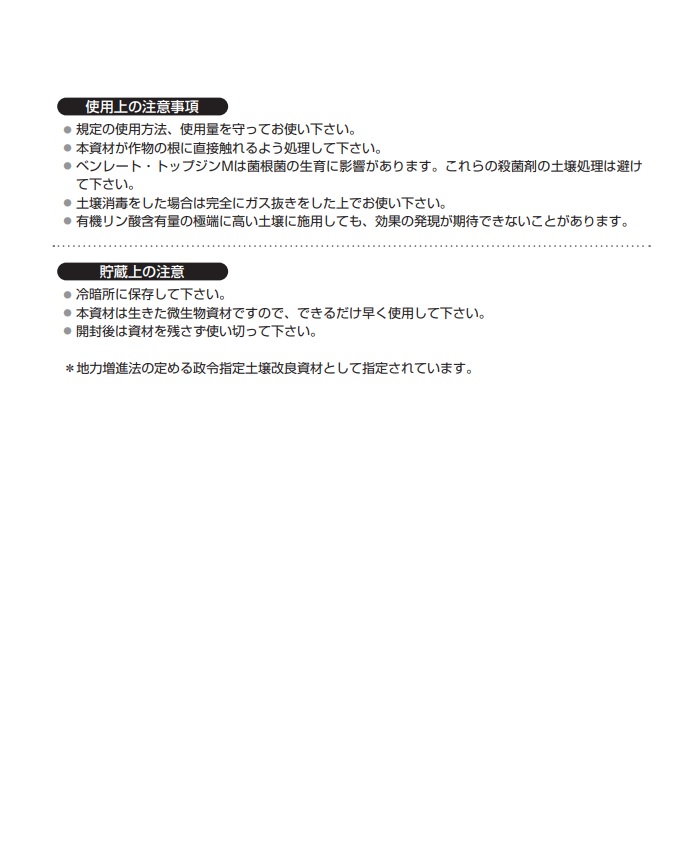 使用上の注意事項

• 規定の使用方法、使用量を守ってお使い下さい。
• 本資材が作物の根に直接触れるよう処理して下さい。
• ベンレート・トップジンMは菌根菌の生育に影響があります。これらの殺菌剤の土壌処理は避けて下さい。
• 土壌消毒をした場合は完全にガス抜きをした上でお使い下さい。
• 有機リン酸含有量の極端に高い土壌に施用しても、効果の発現が期待できないことがあります。

貯蔵上の注意

• 冷暗所に保存して下さい。
• 本資材は生きた微生物資材ですので、できるだけ早く使用して下さい。
• 開封後は資材を残さず使い切って下さい。

＊地力増進法の定める政令指定土壌改良資材として指定されています。